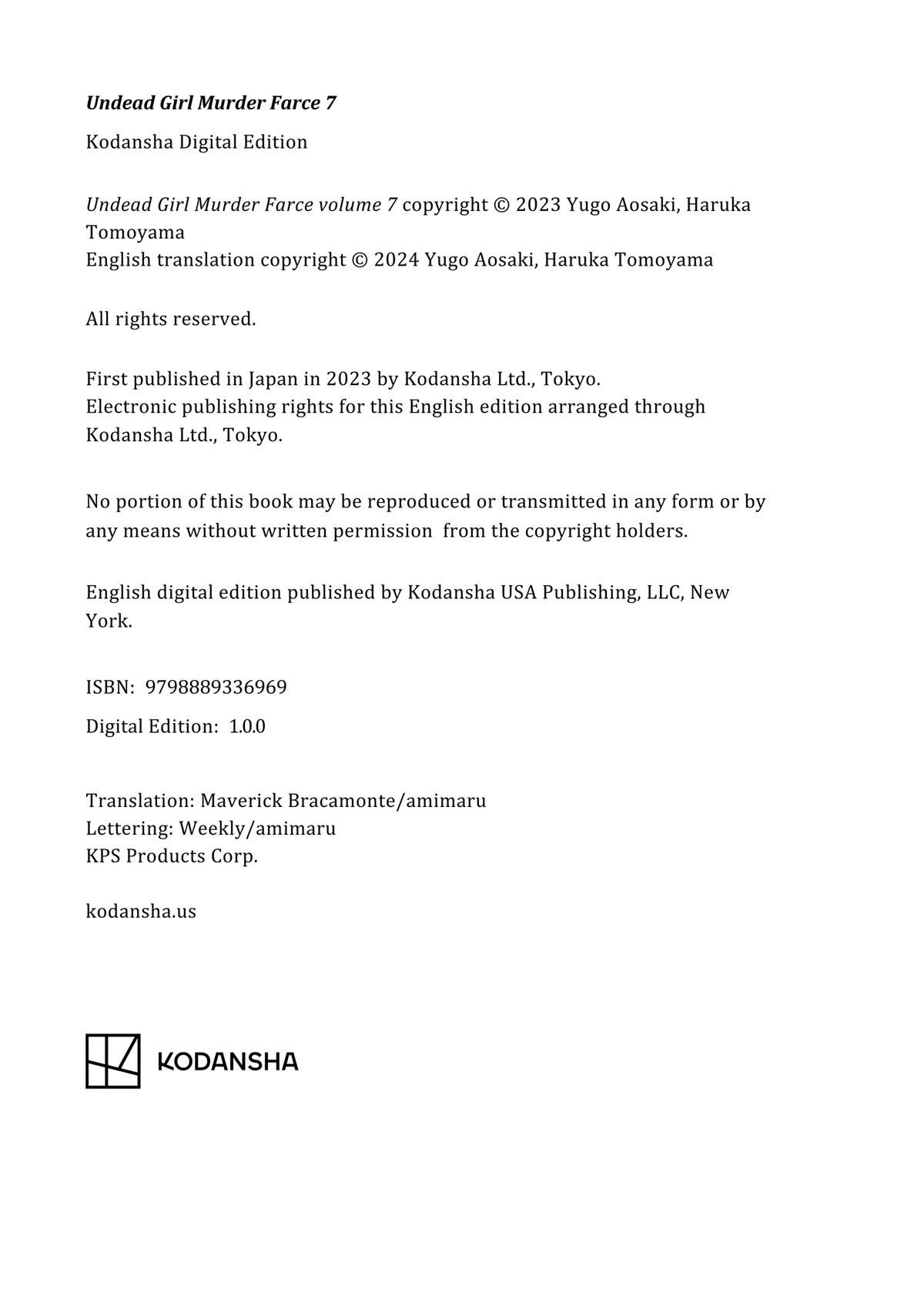 Undead Girl Murder Farce 7

Kodansha Digital Edition

Undead Girl Murder Farce volume 7 copyright © 2023 Yugo Aosaki, Haruka Tomoyama
English translation copyright © 2024 Yugo Aosaki, Haruka Tomoyama

All rights reserved.

First published in Japan in 2023 by Kodansha Ltd., Tokyo.
Electronic publishing rights for this English edition arranged through Kodansha Ltd., Tokyo.

No portion of this book may be reproduced or transmitted in any form or by any means without written permission from the copyright holders.

English digital edition published by Kodansha USA Publishing, LLC, New York.

ISBN: 9798889336969

Digital Edition: 1.0.0

Translation: Maverick Bracamonte/amimaru
Lettering: Weekly/amimaru
KPS Products Corp.

kodansha.us

KODANSHA